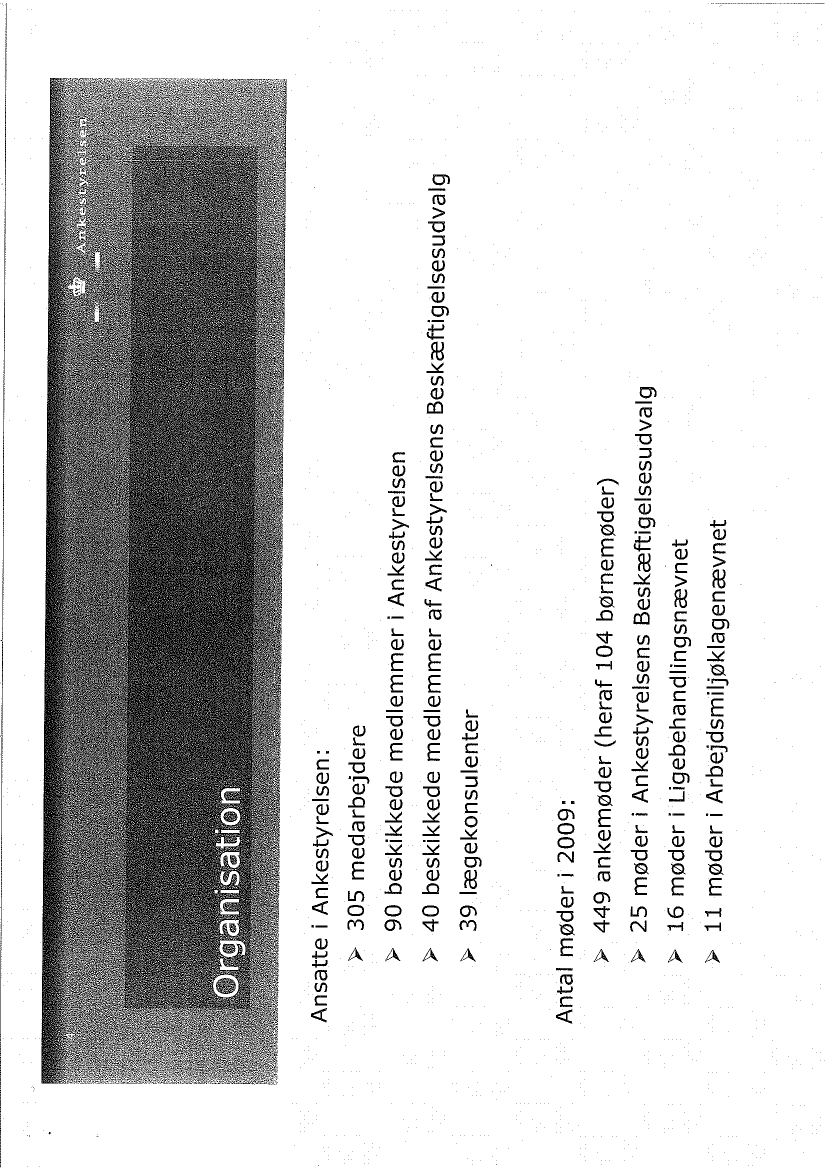 Ankestyrelsen

Organisation

Ansatte i Ankestyrelsen:
➤ 305 medarbejdere
➤ 90 beskikkede medlemmer i Ankestyrelsen
➤ 40 beskikkede medlemmer af Ankestyrelsens Beskæftigelsesudvalg
➤ 39 lægekonsulenter

Antal møder i 2009:
➤ 449 ankemøder (heraf 104 børnemøder)
➤ 25 møder i Ankestyrelsens Beskæftigelsesudvalg
➤ 16 møder i Ligebehandlingsnævnet
➤ 11 møder i Arbejdsmiljøklagenævnet